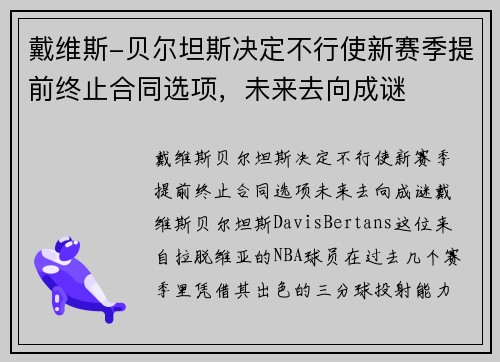 戴维斯-贝尔坦斯决定不行使新赛季提前终止合同选项，未来去向成谜

戴维斯贝尔坦斯决定不行使新赛季提前终止合同选项未来去向成谜戴维斯贝尔坦斯DavisBertans这位来自拉脱维亚的NBA球员在过去几个赛季里凭借其出色的三分球投射能力